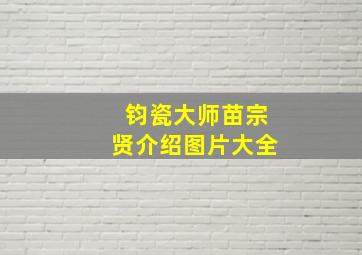 钧瓷大师苗宗贤介绍图片大全